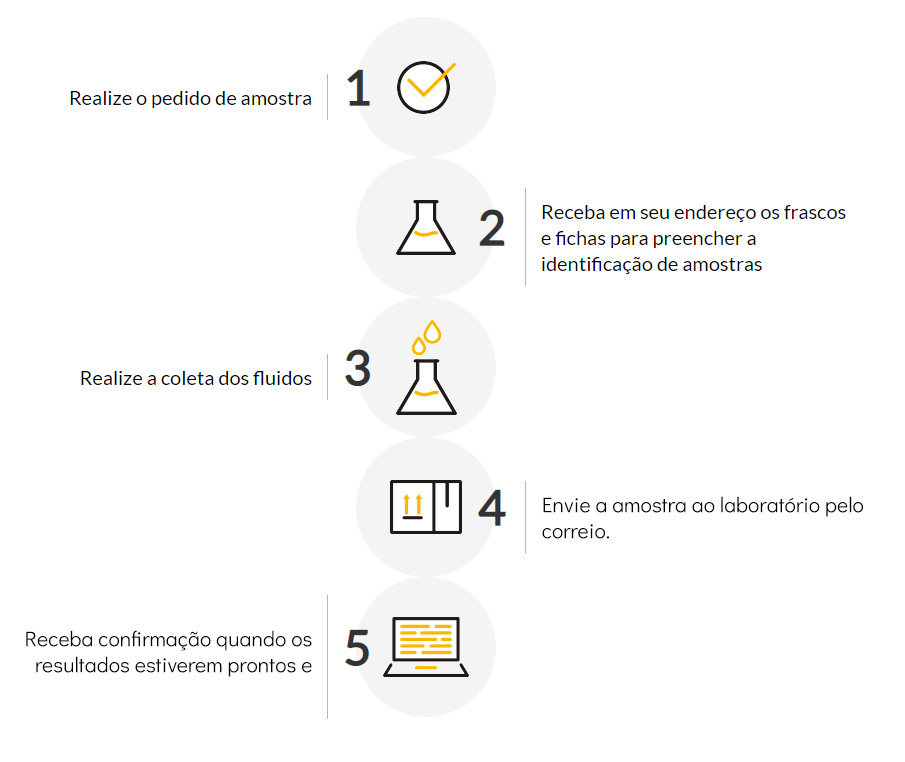 Realize o pedido de amostra

1

2

Receba em seu endereço os frascos e fichas para preencher a identificação de amostras

Realize a coleta dos fluidos

3

4

Envie a amostra ao laboratório pelo correio.

Receba confirmação quando os resultados estiverem prontos e

5